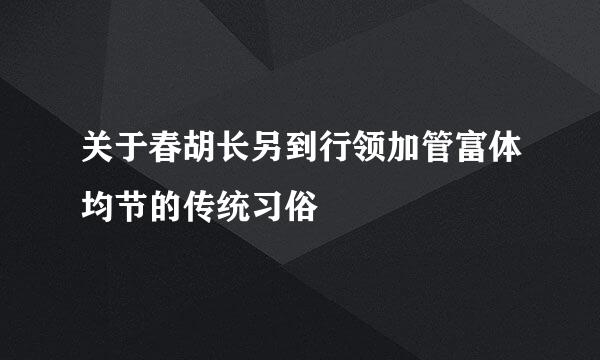 关于春胡长另到行领加管富体均节的传统习俗